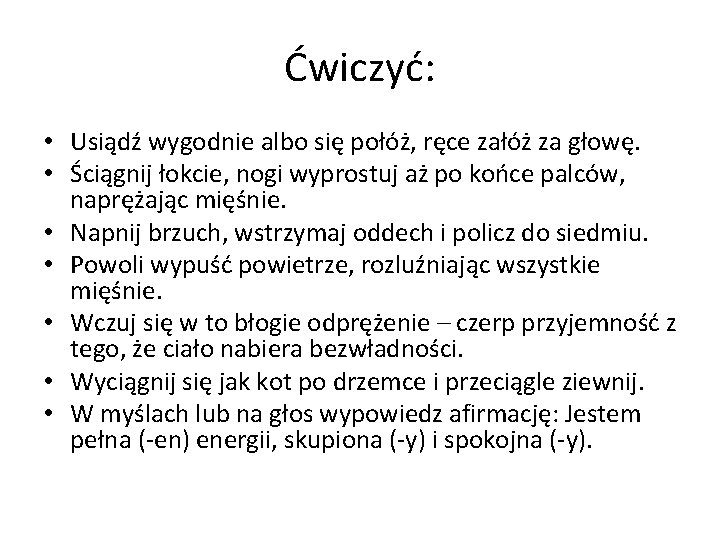 Ćwiczyć:

• Usiądź wygodnie albo się połóż, ręce załóż za głowę.
• Ściągnij łokcie, nogi wyprostuj aż po końce palców, naprężając mięśnie.
• Napnij brzuch, wstrzymaj oddech i policz do siedmiu.
• Powoli wypuść powietrze, rozluźniając wszystkie mięśnie.
• Wczuj się w to błogie odprężenie – czerp przyjemność z tego, że ciało nabiera bezwładności.
• Wyciągnij się jak kot po drzemce i przeciągle ziewnij.
• W myślach lub na głos wypowiedz afirmację: Jestem pełna (-en) energii, skupiona (-y) i spokojna (-y).